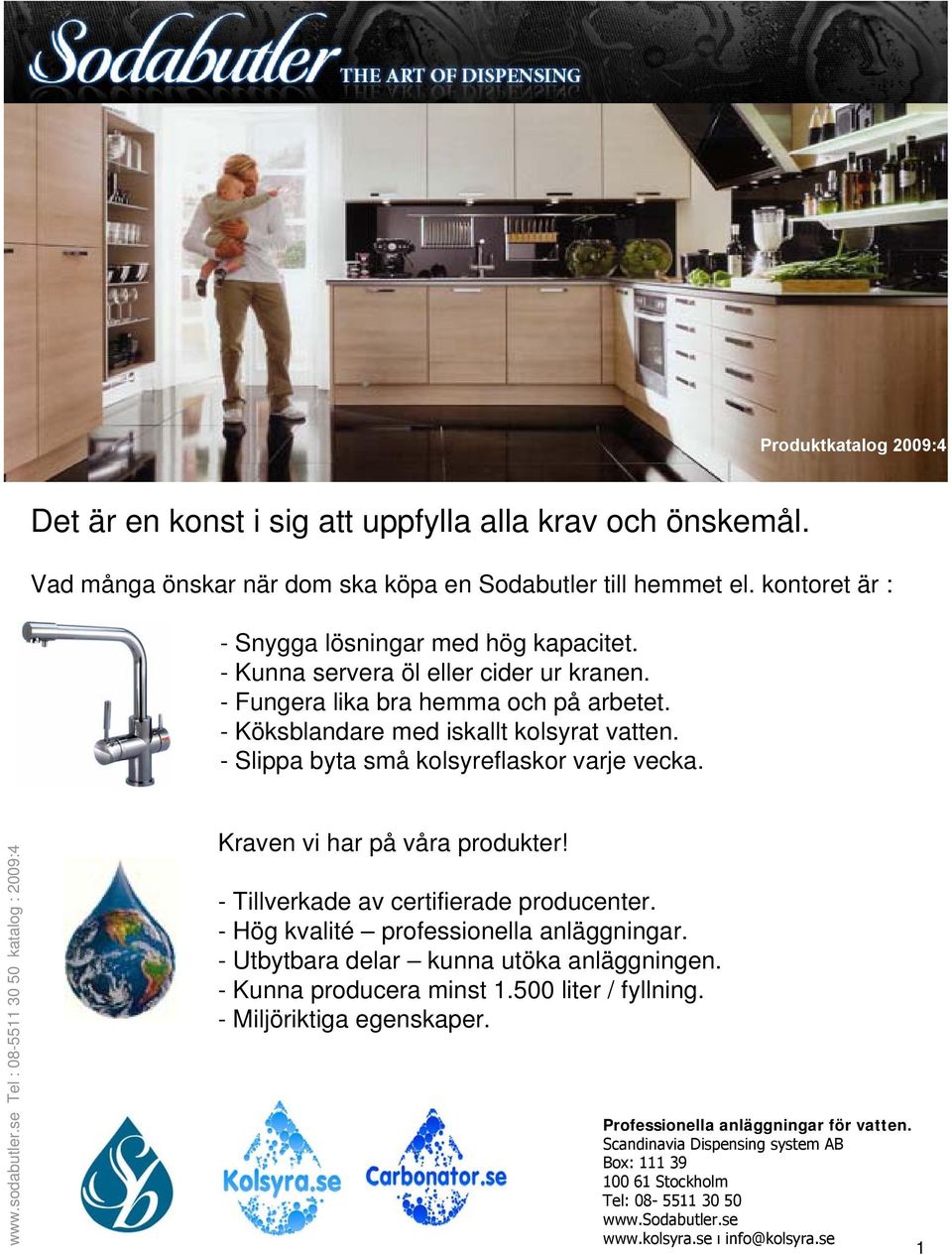 Sodabutler THE ART OF DISPENSING

Produktkatalog 2009:4

Det är en konst i sig att uppfylla alla krav och önskemål.

Vad många önskar när dom ska köpa en Sodabutler till hemmet el. kontoret är :

- Snygga lösningar med hög kapacitet.
- Kunna servera öl eller cider ur kranen.
- Fungera lika bra hemma och på arbetet.
- Köksblandare med iskallt kolsyrat vatten.
- Slippa byta små kolsyreflaskor varje vecka.

Kraven vi har på våra produkter!

- Tillverkade av certifierade producenter.
- Hög kvalité – professionella anläggningar.
- Utbytbara delar – kunna utöka anläggningen.
- Kunna producera minst 1.500 liter / fyllning.
- Miljöriktiga egenskaper.

www.sodabutler.se Tel : 08-5511 30 50 katalog : 2009:4

Sb

Kolsyra.se

Carbonator.se

Professionella anläggningar för vatten.
Scandinavia Dispensing system AB
Box: 111 39
100 61 Stockholm
Tel: 08- 5511 30 50
www.Sodabutler.se
www.kolsyra.se ı info@kolsyra.se

1